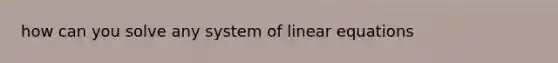 how can you solve any system of linear equations